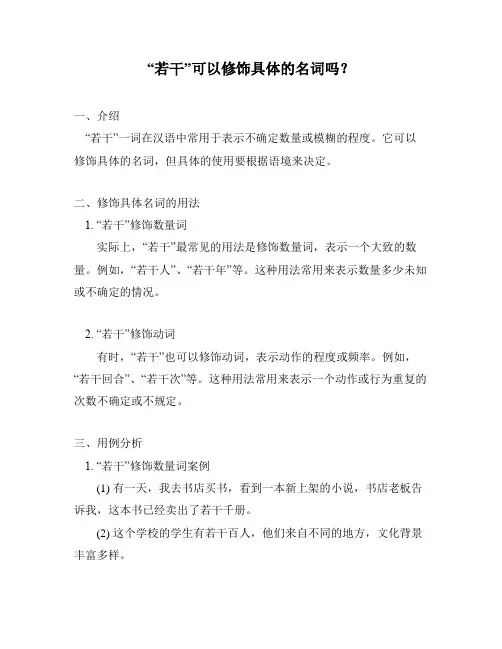 “若干”可以修饰具体的名词吗？

一、介绍

“若干”一词在汉语中常用于表示不确定数量或模糊的程度。它可以修饰具体的名词，但具体的使用要根据语境来决定。

二、修饰具体名词的用法

1. “若干”修饰数量词

实际上，“若干”最常见的用法是修饰数量词，表示一个大致的数量。例如，“若干人”、“若干年”等。这种用法常用来表示数量多少未知或不确定的情况。

2. “若干”修饰动词

有时，“若干”也可以修饰动词，表示动作的程度或频率。例如，“若干回合”、“若干次”等。这种用法常用来表示一个动作或行为重复的次数不确定或不规定。

三、用例分析

1. “若干”修饰数量词案例

(1) 有一天，我去书店买书，看到一本新上架的小说，书店老板告诉我，这本书已经卖出了若干千册。

(2) 这个学校的学生有若干百人，他们来自不同的地方，文化背景丰富多样。